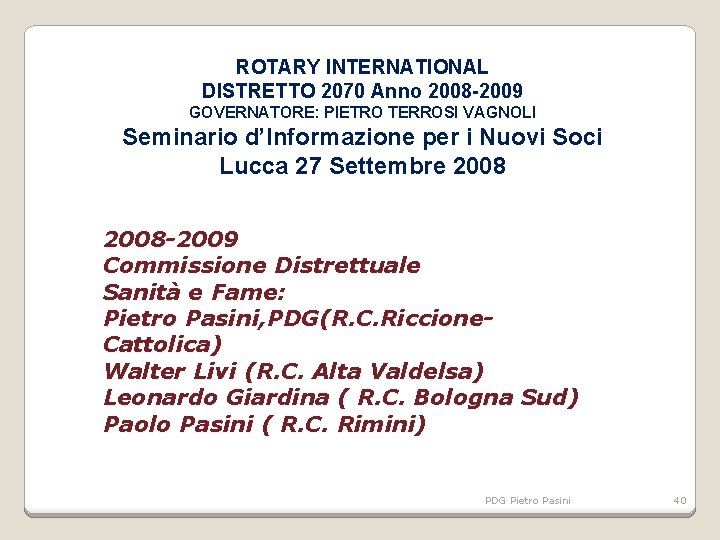 ROTARY INTERNATIONAL
DISTRETTO 2070 Anno 2008-2009
GOVERNATORE: PIETRO TERROSI VAGNOLI
Seminario d'Informazione per i Nuovi Soci
Lucca 27 Settembre 2008

2008-2009
Commissione Distrettuale
Sanità e Fame:
Pietro Pasini,PDG(R.C.Riccione-Cattolica)
Walter Livi (R.C. Alta Valdelsa)
Leonardo Giardina ( R.C. Bologna Sud)
Paolo Pasini ( R.C. Rimini)

PDG Pietro Pasini

40